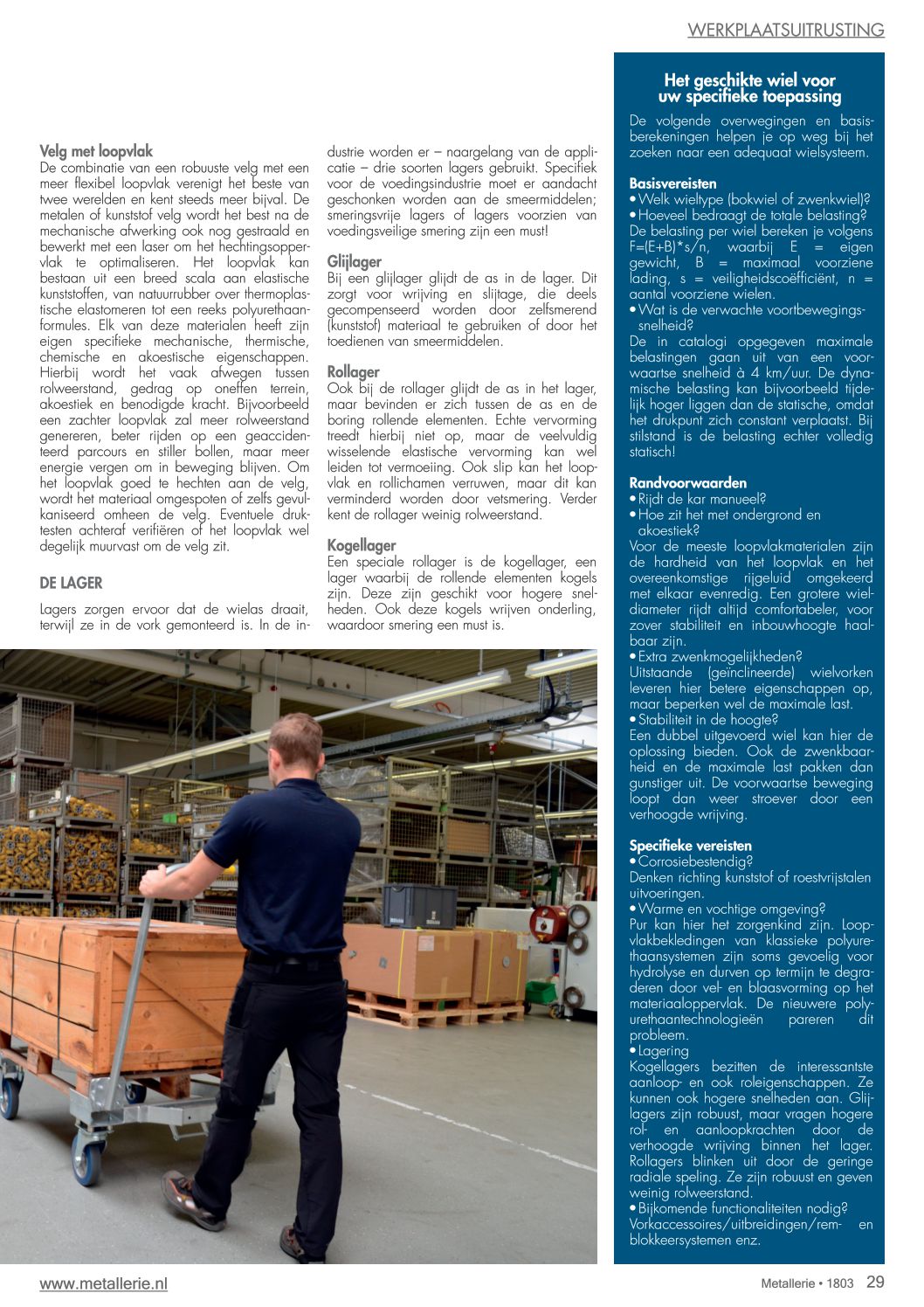 WERKPLAATSUITRUSTING

Velg met loopvlak
De combinatie van een robuuste velg met een meer flexibel loopvlak verenigt het beste van twee werelden en kent steeds meer bijval. De metalen of kunststof velg wordt het best na de mechanische afwerking ook nog gestraald en bewerkt met een laser om het hechtingsoppervlak te optimaliseren. Het loopvlak kan bestaan uit een breed scala aan elastische kunststoffen, van natuurrubber over thermoplastische elastomeren tot een reeks polyurethaanformules. Elk van deze materialen heeft zijn eigen specifieke mechanische, thermische, chemische en akoestische eigenschappen. Hierbij wordt het vaak afwegen tussen rolweerstand, gedrag op oneffen terrein, akoestiek en benodigde kracht. Bijvoorbeeld een zachter loopvlak zal meer rolweerstand genereren, beter rijden op een geaccidenteerd parcours en stiller bollen, maar meer energie vergen om in beweging blijven. Om het loopvlak goed te hechten aan de velg, wordt het materiaal omgespoten of zelfs gevulkaniseerd omheen de velg. Eventuele druktesten achteraf verifiëren of het loopvlak wel degelijk muurvast om de velg zit.

DE LAGER

Lagers zorgen ervoor dat de wielas draait, terwijl ze in de vork gemonteerd is. In de industrie worden er – naargelang van de applicatie – drie soorten lagers gebruikt. Specifiek voor de voedingsindustrie moet er aandacht geschonken worden aan de smeermiddelen; smeringsvrije lagers of lagers voorzien van voedingsveilige smering zijn een must!

Glijlager
Bij een glijlager glijdt de as in de lager. Dit zorgt voor wrijving en slijtage, die deels gecompenseerd worden door zelfsmerend (kunststof) materiaal te gebruiken of door het toedienen van smeermiddelen.

Rollager
Ook bij de rollager glijdt de as in het lager, maar bevinden er zich tussen de as en de boring rollende elementen. Echte vervorming treedt hierbij niet op, maar de veelvuldig wisselende elastische vervorming kan wel leiden tot vermoeiing. Ook slip kan het loopvlak en rollichamen verruwen, maar dit kan verminderd worden door vetsmering. Verder kent de rollager weinig rolweerstand.

Kogellager
Een speciale rollager is de kogellager, een lager waarbij de rollende elementen kogels zijn. Deze zijn geschikt voor hogere snelheden. Ook deze kogels wrijven onderling, waardoor smering een must is.

Het geschikte wiel voor uw specifieke toepassing
De volgende overwegingen en basisberekeningen helpen je op weg bij het zoeken naar een adequaat wielsysteem.

Basisvereisten
• Welk wieltype (bokwiel of zwenkwiel)?
• Hoeveel bedraagt de totale belasting?
De belasting per wiel bereken je volgens F=(E+B)*s/n, waarbij E = eigen gewicht, B = maximaal voorziene lading, s = veiligheidscoëfficiënt, n = aantal voorziene wielen.
• Wat is de verwachte voortbewegingssnelheid?
De in catalogi opgegeven maximale belastingen gaan uit van een voorwaartse snelheid à 4 km/uur. De dynamische belasting kan bijvoorbeeld tijdelijk hoger liggen dan de statische, omdat het drukpunt zich constant verplaatst. Bij stilstand is de belasting echter volledig statisch!

Randvoorwaarden
• Rijdt de kar manueel?
• Hoe zit het met ondergrond en akoestiek?
Voor de meeste loopvlakmaterialen zijn de hardheid van het loopvlak en het overeenkomstige rijgeluid omgekeerd met elkaar evenredig. Een grotere wieldiameter rijdt altijd comfortabeler, voor zover stabiliteit en inbouwhoogte haalbaar zijn.
• Extra zwenkmogelijkheden?
Uitstaande (geïnclineerde) wielvorken leveren hier betere eigenschappen op, maar beperken wel de maximale last.
• Stabiliteit in de hoogte?
Een dubbel uitgevoerd wiel kan hier de oplossing bieden. Ook de zwenkbaarheid en de maximale last pakken dan gunstiger uit. De voorwaartse beweging loopt dan weer stroever door een verhoogde wrijving.

Specifieke vereisten
• Corrosiebestendig?
Denken richting kunststof of roestvrijstalen uitvoeringen.
• Warme en vochtige omgeving?
Pur kan hier het zorgenkind zijn. Loopvlakbekledingen van klassieke polyurethaansystemen zijn soms gevoelig voor hydrolyse en durven op termijn te degraderen door vel- en blaasvorming op het materiaaloppervlak. De nieuwere polyurethaantechnologieën pareren dit probleem.
• Lagering
Kogellagers bezitten de interessantste aanloop- en ook roleigenschappen. Ze kunnen ook hogere snelheden aan. Glijlagers zijn robuust, maar vragen hogere rol- en aanloopkrachten door de verhoogde wrijving binnen het lager. Rollagers blinken uit door de geringe radiale speling. Ze zijn robuust en geven weinig rolweerstand.
• Bijkomende functionaliteiten nodig?
Vorkaccessoires/uitbreidingen/rem- en blokkeersystemen enz.

www.metallerie.nl
Metallerie • 1803 29